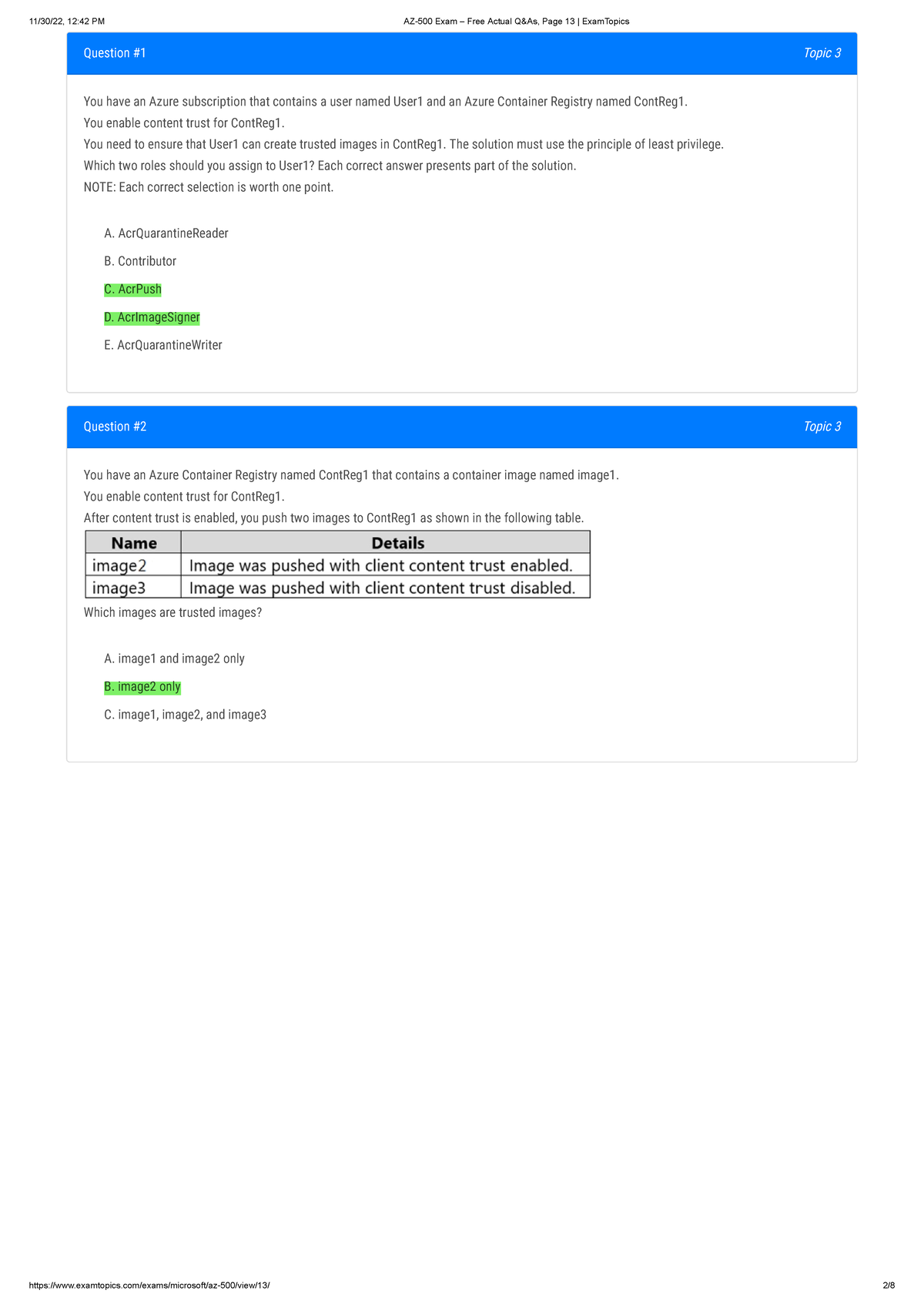 11/30/22, 12:42 PM AZ-500 Exam – Free Actual Q&As, Page 13 | ExamTopics

Question #1 Topic 3

You have an Azure subscription that contains a user named User1 and an Azure Container Registry named ContReg1.
You enable content trust for ContReg1.
You need to ensure that User1 can create trusted images in ContReg1. The solution must use the principle of least privilege.
Which two roles should you assign to User1? Each correct answer presents part of the solution.
NOTE: Each correct selection is worth one point.

A. AcrQuarantineReader

B. Contributor

C. AcrPush

D. AcrImageSigner

E. AcrQuarantineWriter

Question #2 Topic 3

You have an Azure Container Registry named ContReg1 that contains a container image named image1.
You enable content trust for ContReg1.
After content trust is enabled, you push two images to ContReg1 as shown in the following table.

| Name | Details |
|---|---|
| image2 | Image was pushed with client content trust enabled. |
| image3 | Image was pushed with client content trust disabled. |

Which images are trusted images?

A. image1 and image2 only

B. image2 only

C. image1, image2, and image3

https://www.examtopics.com/exams/microsoft/az-500/view/13/ 2/8